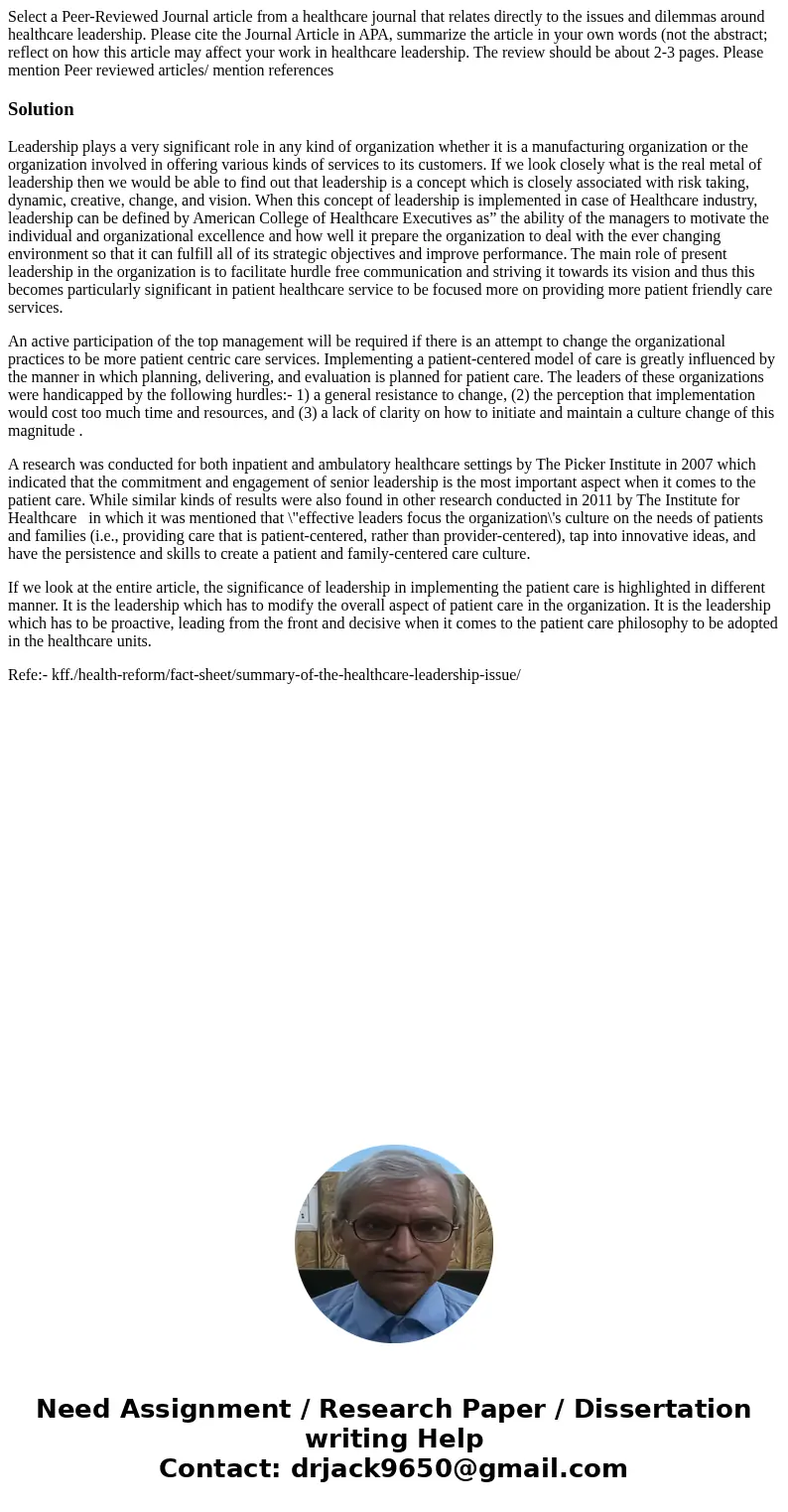 Select a Peer-Reviewed Journal article from a healthcare journal that relates directly to the issues and dilemmas around healthcare leadership. Please cite the Journal Article in APA, summarize the article in your own words (not the abstract; reflect on how this article may affect your work in healthcare leadership. The review should be about 2-3 pages. Please mention Peer reviewed articles/ mention references

Solution

Leadership plays a very significant role in any kind of organization whether it is a manufacturing organization or the organization involved in offering various kinds of services to its customers. If we look closely what is the real metal of leadership then we would be able to find out that leadership is a concept which is closely associated with risk taking, dynamic, creative, change, and vision. When this concept of leadership is implemented in case of Healthcare industry, leadership can be defined by American College of Healthcare Executives as” the ability of the managers to motivate the individual and organizational excellence and how well it prepare the organization to deal with the ever changing environment so that it can fulfill all of its strategic objectives and improve performance. The main role of present leadership in the organization is to facilitate hurdle free communication and striving it towards its vision and thus this becomes particularly significant in patient healthcare service to be focused more on providing more patient friendly care services.

An active participation of the top management will be required if there is an attempt to change the organizational practices to be more patient centric care services. Implementing a patient-centered model of care is greatly influenced by the manner in which planning, delivering, and evaluation is planned for patient care. The leaders of these organizations were handicapped by the following hurdles:- 1) a general resistance to change, (2) the perception that implementation would cost too much time and resources, and (3) a lack of clarity on how to initiate and maintain a culture change of this magnitude .

A research was conducted for both inpatient and ambulatory healthcare settings by The Picker Institute in 2007 which indicated that the commitment and engagement of senior leadership is the most important aspect when it comes to the patient care. While similar kinds of results were also found in other research conducted in 2011 by The Institute for Healthcare in which it was mentioned that \"effective leaders focus the organization\'s culture on the needs of patients and families (i.e., providing care that is patient-centered, rather than provider-centered), tap into innovative ideas, and have the persistence and skills to create a patient and family-centered care culture.

If we look at the entire article, the significance of leadership in implementing the patient care is highlighted in different manner. It is the leadership which has to modify the overall aspect of patient care in the organization. It is the leadership which has to be proactive, leading from the front and decisive when it comes to the patient care philosophy to be adopted in the healthcare units.

Refe:- kff./health-reform/fact-sheet/summary-of-the-healthcare-leadership-issue/

Need Assignment / Research Paper / Dissertation writing Help
Contact: drjack9650@gmail.com